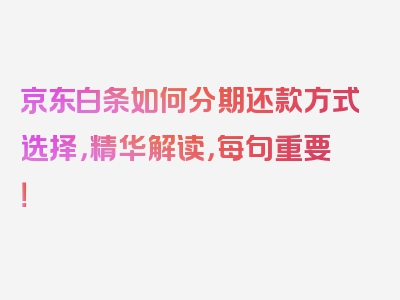 京东白条如何分期还款方式选择，精华解读，每句重要！